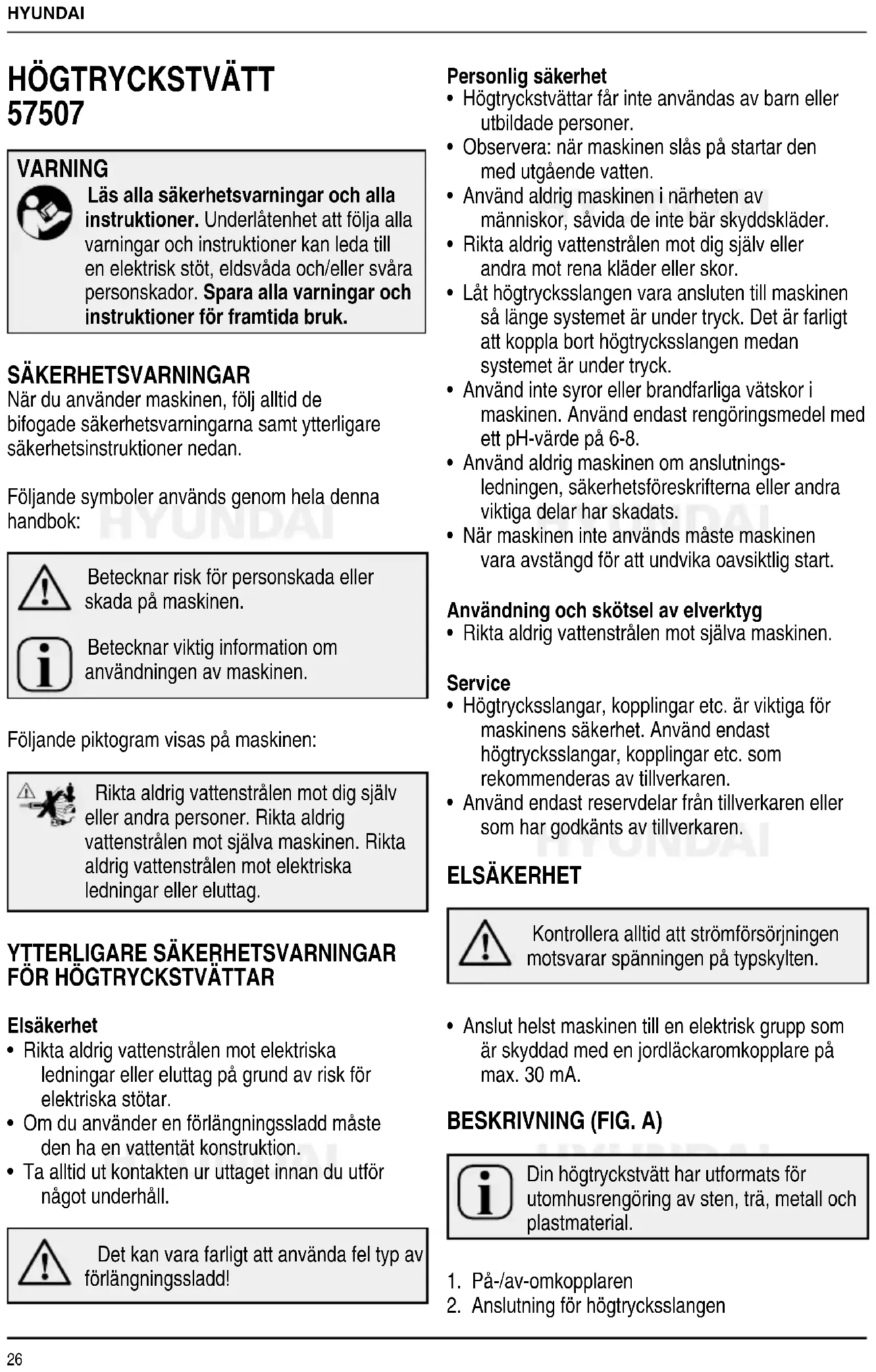 HYUNDAI

HÖGTRYCKSTVÄTT
57507

VARNING
Läs alla säkerhetsvarningar och alla instruktioner. Underlåtenhet att följa alla varningar och instruktioner kan leda till en elektrisk stöt, eldsvåda och/eller svåra personskador. Spara alla varningar och instruktioner för framtida bruk.

SÄKERHETSVARNINGAR
När du använder maskinen, följ alltid de bifogade säkerhetsvarningarna samt ytterligare säkerhetsinstruktioner nedan.

Följande symboler används genom hela denna handbok:

Betecknar risk för personskada eller skada på maskinen.

Betecknar viktig information om användningen av maskinen.

Följande piktogram visas på maskinen:

Rikta aldrig vattenstrålen mot dig själv eller andra personer. Rikta aldrig vattenstrålen mot själva maskinen. Rikta aldrig vattenstrålen mot elektriska ledningar eller eluttag.

YTTERLIGARE SÄKERHETSVARNINGAR FÖR HÖGTRYCKSTVÄTTAR

Elsäkerhet
• Rikta aldrig vattenstrålen mot elektriska ledningar eller eluttag på grund av risk för elektriska stötar.
• Om du använder en förlängningssladd måste den ha en vattentät konstruktion.
• Ta alltid ut kontakten ur uttaget innan du utför något underhåll.

Det kan vara farligt att använda fel typ av förlängningssladd!

Personlig säkerhet
• Högtryckstvättar får inte användas av barn eller utbildade personer.
• Observera: när maskinen slås på startar den med utgående vatten.
• Använd aldrig maskinen i närheten av människor, såvida de inte bär skyddskläder.
• Rikta aldrig vattenstrålen mot dig själv eller andra mot rena kläder eller skor.
• Låt högtrycksslangen vara ansluten till maskinen så länge systemet är under tryck. Det är farligt att koppla bort högtrycksslangen medan systemet är under tryck.
• Använd inte syror eller brandfarliga vätskor i maskinen. Använd endast rengöringsmedel med ett pH-värde på 6-8.
• Använd aldrig maskinen om anslutningsledningen, säkerhetsföreskrifterna eller andra viktiga delar har skadats.
• När maskinen inte används måste maskinen vara avstängd för att undvika oavsiktlig start.

Användning och skötsel av elverktyg
• Rikta aldrig vattenstrålen mot själva maskinen.

Service
• Högtrycksslangar, kopplingar etc. är viktiga för maskinens säkerhet. Använd endast högtrycksslangar, kopplingar etc. som rekommenderas av tillverkaren.
• Använd endast reservdelar från tillverkaren eller som har godkänts av tillverkaren.

ELSÄKERHET

Kontrollera alltid att strömförsörjningen motsvarar spänningen på typskylten.

• Anslut helst maskinen till en elektrisk grupp som är skyddad med en jordläckaromkopplare på max. 30 mA.

BESKRIVNING (FIG. A)

Din högtryckstvätt har utformats för utomhusrengöring av sten, trä, metall och plastmaterial.

1. På-/av-omkopplaren
2. Anslutning för högtrycksslangen

26